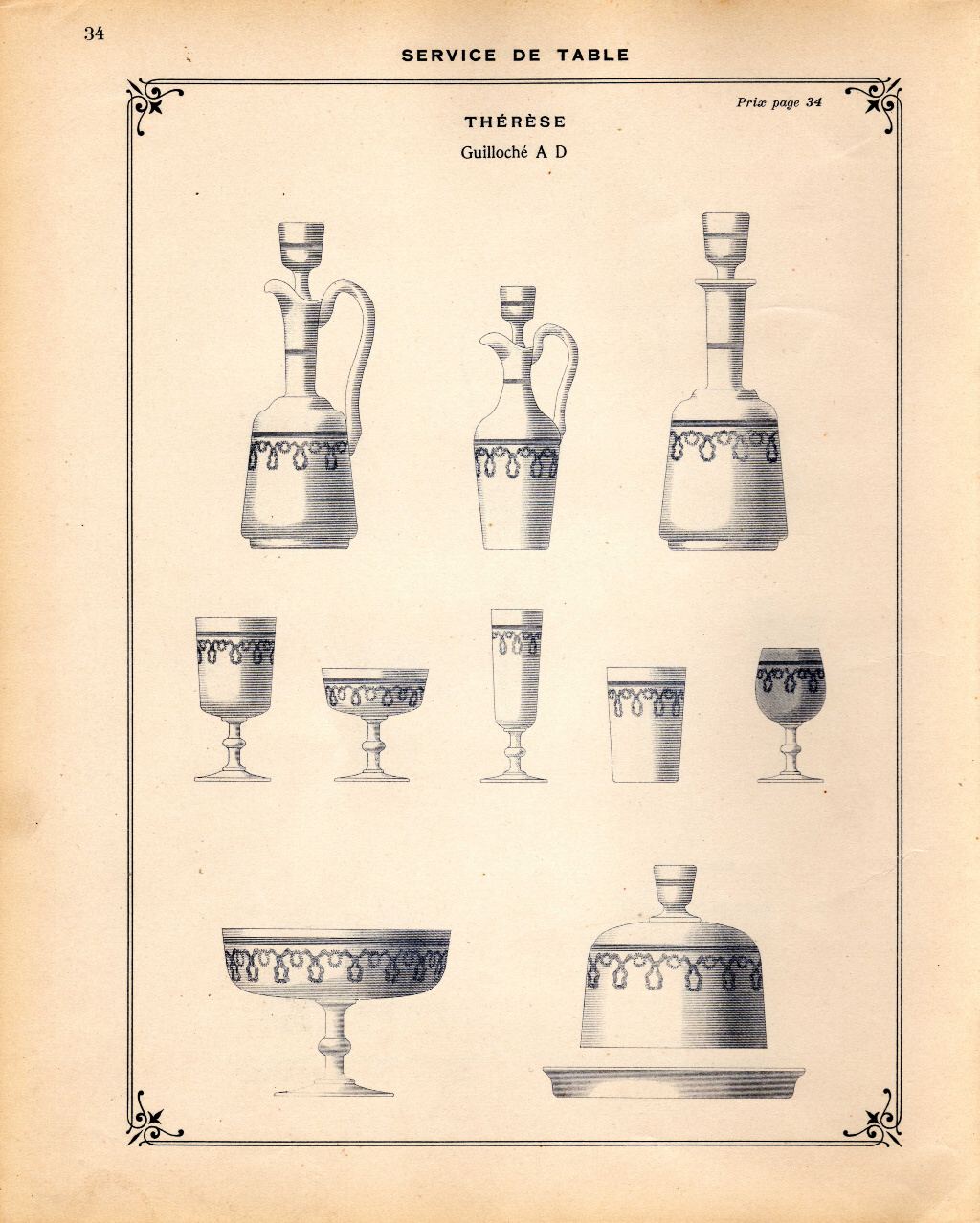 34

SERVICE DE TABLE

Prix page 34

THÉRÈSE

Guilloché A D